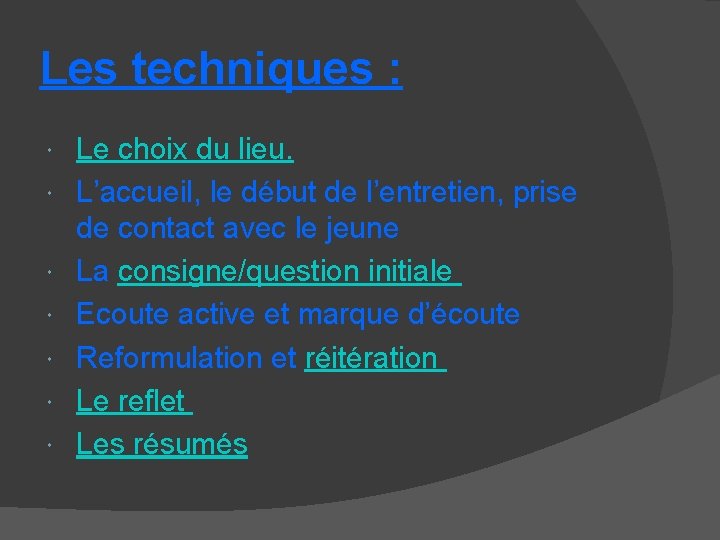 Les techniques :

• Le choix du lieu.
• L'accueil, le début de l'entretien, prise de contact avec le jeune
• La consigne/question initiale
• Ecoute active et marque d'écoute
• Reformulation et réitération
• Le reflet
• Les résumés